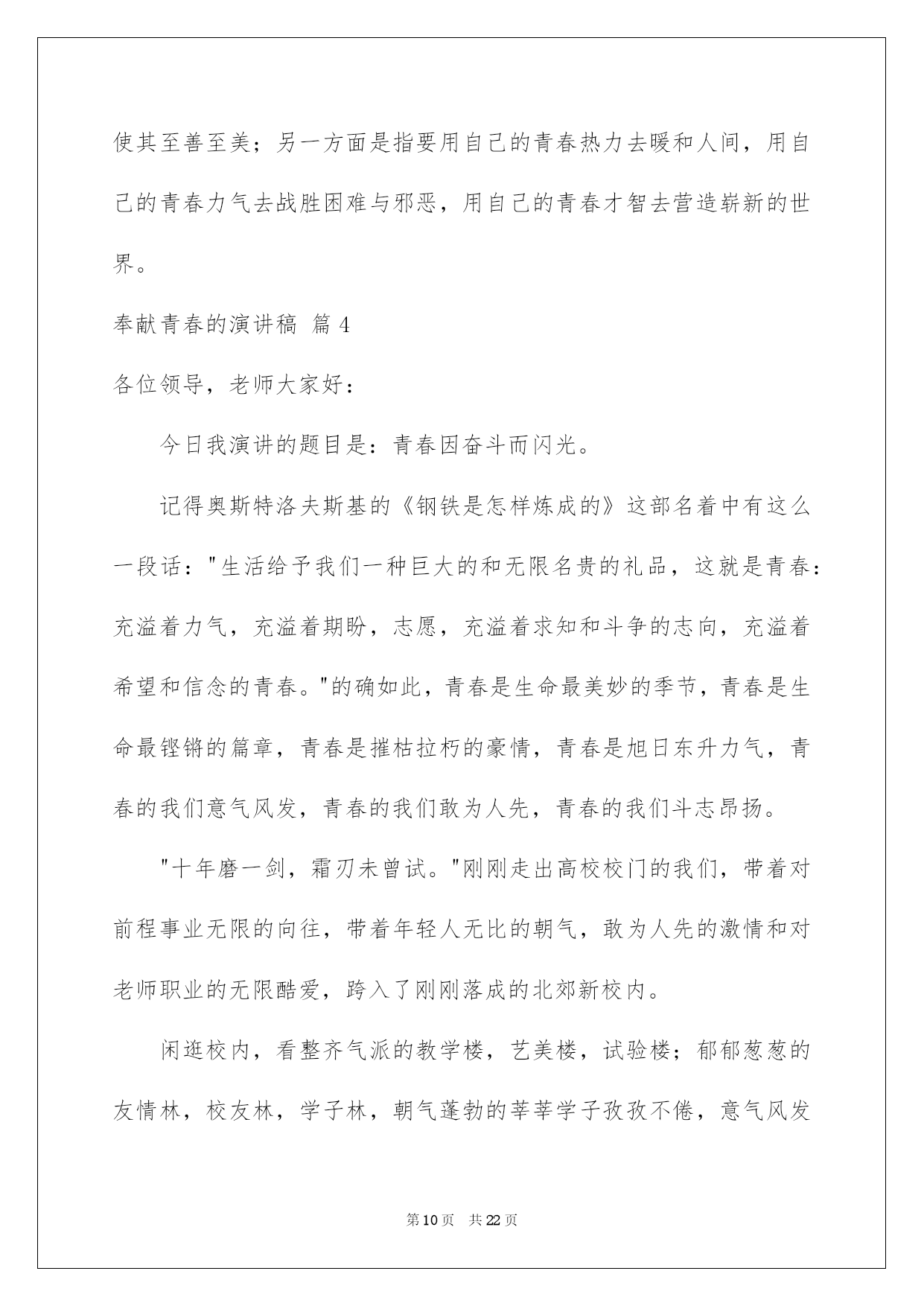 使其至善至美；另一方面是指要用自己的青春热力去暖和人间，用自己的青春力气去战胜困难与邪恶，用自己的青春才智去营造崭新的世界。

奉献青春的演讲稿 篇4

各位领导，老师大家好：

今日我演讲的题目是：青春因奋斗而闪光。

记得奥斯特洛夫斯基的《钢铁是怎样炼成的》这部名着中有这么一段话："生活给予我们一种巨大的和无限名贵的礼品，这就是青春：充溢着力气，充溢着期盼，志愿，充溢着求知和斗争的志向，充溢着希望和信念的青春。"的确如此，青春是生命最美妙的季节，青春是生命最铿锵的篇章，青春是摧枯拉朽的豪情，青春是旭日东升力气，青春的我们意气风发，青春的我们敢为人先，青春的我们斗志昂扬。

"十年磨一剑，霜刃未曾试。"刚刚走出高校校门的我们，带着对前程事业无限的向往，带着年轻人无比的朝气，敢为人先的激情和对老师职业的无限酷爱，跨入了刚刚落成的北郊新校内。

闲逛校内，看整齐气派的教学楼，艺美楼，试验楼；郁郁葱葱的友情林，校友林，学子林，朝气蓬勃的莘莘学子孜孜不倦，意气风发

第10页 共22页